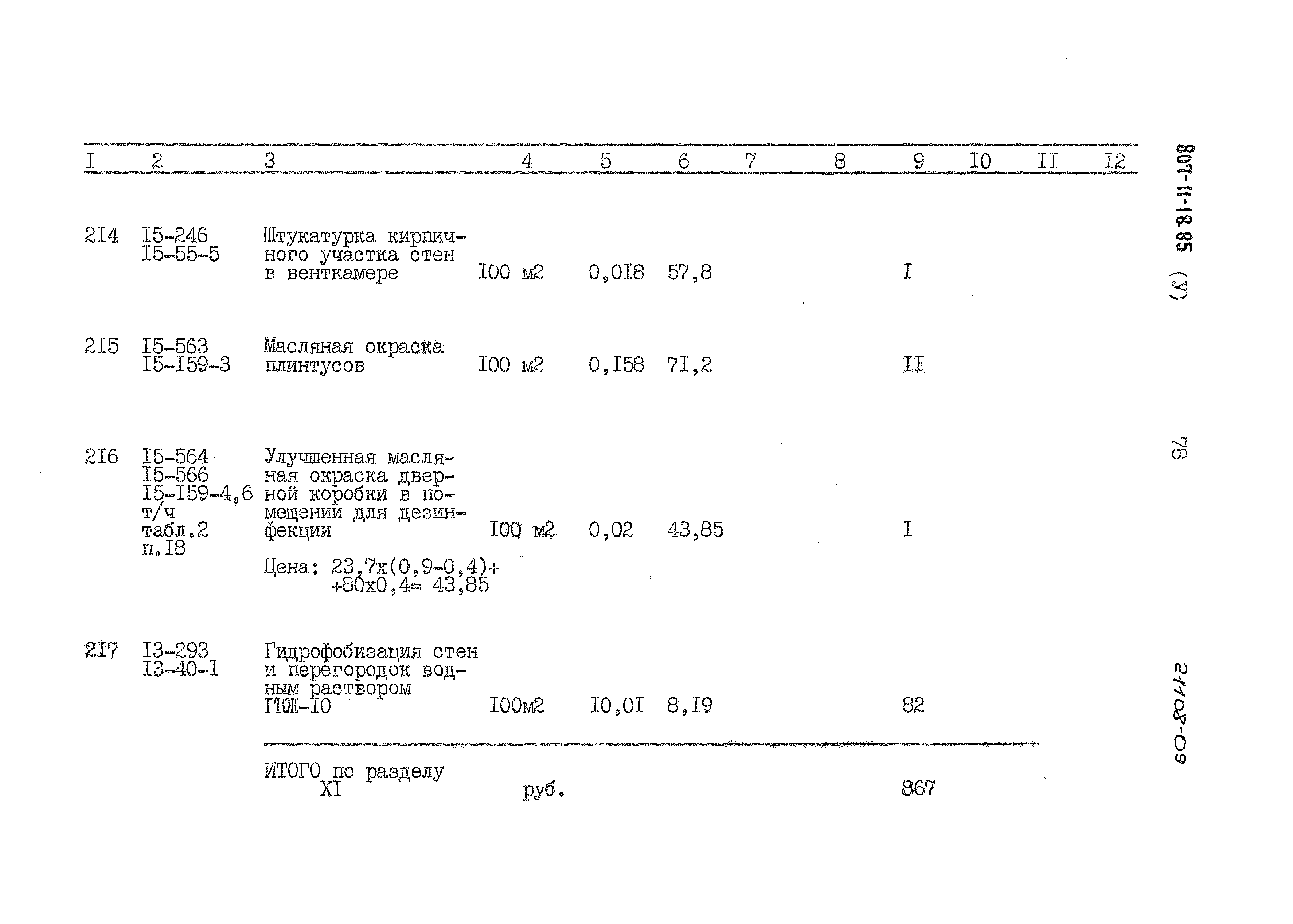 | I | 2 | 3 | 4 | 5 | 6 | 7 | 8 | 9 | I0 | II | I2 |
|---|---|---|---|---|---|---|---|---|---|---|---|
| 2I4 | I5-246 I5-55-5 | Штукатурка кирпичного участка стен в венткамере | I00 м2 | 0,0I8 | 57,8 | | | I | | | |
| 2I5 | I5-563 I5-I59-3 | Масляная окраска плинтусов | I00 м2 | 0,I58 | 7I,2 | | | II | | | |
| 2I6 | I5-564 I5-566 I5-I59-4,6 т/ч табл.2 п.I8 | Улучшенная масляная окраска дверной коробки в помещении для дезинфекции Цена: 23,7х(0,9-0,4)+ +80х0,4= 43,85 | I00 м2 | 0,02 | 43,85 | | | I | | | |
| 2I7 | I3-293 I3-40-I | Гидрофобизация стен и перегородок водным раствором ГКЖ-I0 | I00м2 | I0,0I | 8,I9 | | | 82 | | | |
| | | ИТОГО по разделу XI | руб. | | | | | 867 | | | |

807-11-18.85 (У)

78

21108-09